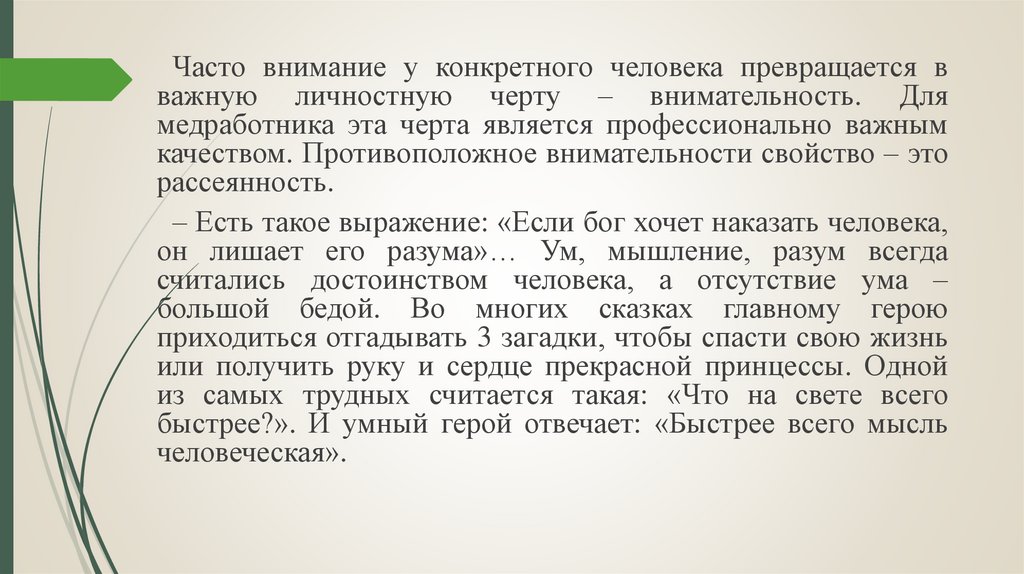 Часто внимание у конкретного человека превращается в важную личностную черту – внимательность. Для медработника эта черта является профессионально важным качеством. Противоположное внимательности свойство – это рассеянность.

– Есть такое выражение: «Если бог хочет наказать человека, он лишает его разума»… Ум, мышление, разум всегда считались достоинством человека, а отсутствие ума – большой бедой. Во многих сказках главному герою приходиться отгадывать 3 загадки, чтобы спасти свою жизнь или получить руку и сердце прекрасной принцессы. Одной из самых трудных считается такая: «Что на свете всего быстрее?». И умный герой отвечает: «Быстрее всего мысль человеческая».